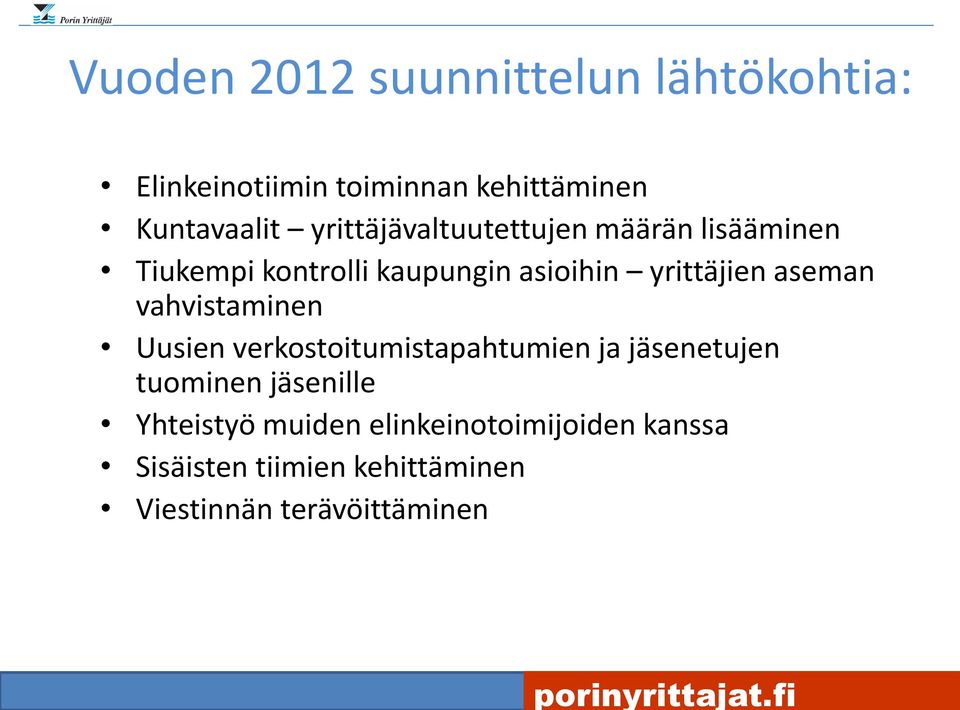 Porin Yrittäjät

Vuoden 2012 suunnittelun lähtökohtia:

• Elinkeinotiimin toiminnan kehittäminen
• Kuntavaalit – yrittäjävaltuutettujen määrän lisääminen
• Tiukempi kontrolli kaupungin asioihin – yrittäjien aseman vahvistaminen
• Uusien verkostoitumistapahtumien ja jäsenetujen tuominen jäsenille
• Yhteistyö muiden elinkeinotoimijoiden kanssa
• Sisäisten tiimien kehittäminen
• Viestinnän terävöittäminen

porinyrittajat.fi